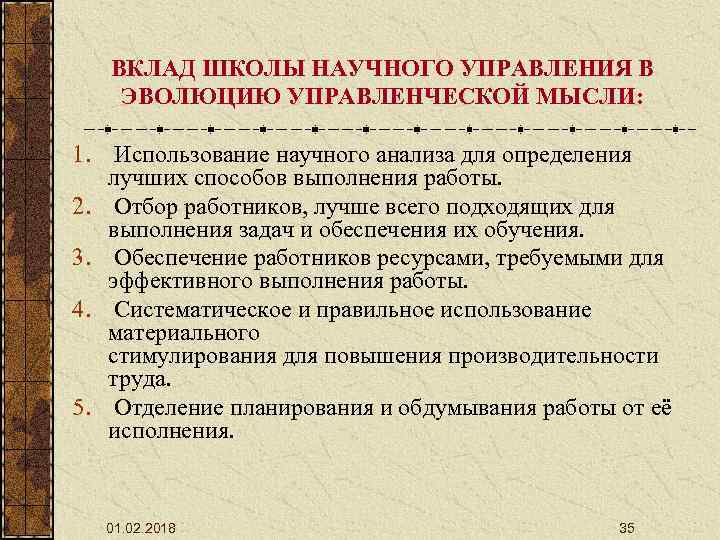 ВКЛАД ШКОЛЫ НАУЧНОГО УПРАВЛЕНИЯ В ЭВОЛЮЦИЮ УПРАВЛЕНЧЕСКОЙ МЫСЛИ:

1. Использование научного анализа для определения лучших способов выполнения работы.
2. Отбор работников, лучше всего подходящих для выполнения задач и обеспечения их обучения.
3. Обеспечение работников ресурсами, требуемыми для эффективного выполнения работы.
4. Систематическое и правильное использование материального стимулирования для повышения производительности труда.
5. Отделение планирования и обдумывания работы от её исполнения.

01.02.2018

35